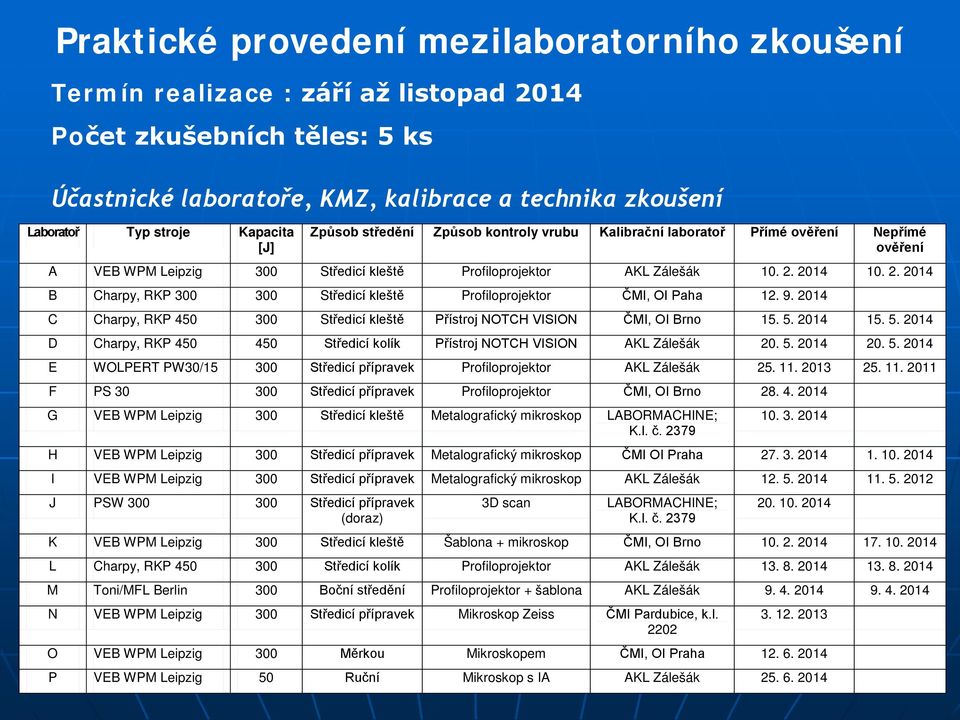 Praktické provedení mezilaboratorního zkoušení

Termín realizace : září až listopad 2014

Počet zkušebních těles: 5 ks

Účastnické laboratoře, KMZ, kalibrace a technika zkoušení

| Laboratoř | Typ stroje | Kapacita [J] | Způsob středění | Způsob kontroly vrubu | Kalibrační laboratoř | Přímé ověření | Nepřímé ověření |
|---|---|---|---|---|---|---|---|
| A | VEB WPM Leipzig | 300 | Středicí kleště | Profiloprojektor | AKL Zálešák | 10. 2. 2014 | 10. 2. 2014 |
| B | Charpy, RKP 300 | 300 | Středicí kleště | Profiloprojektor | ČMI, OI Paha | 12. 9. 2014 | |
| C | Charpy, RKP 450 | 300 | Středicí kleště | Přístroj NOTCH VISION | ČMI, OI Brno | 15. 5. 2014 | 15. 5. 2014 |
| D | Charpy, RKP 450 | 450 | Středicí kolík | Přístroj NOTCH VISION | AKL Zálešák | 20. 5. 2014 | 20. 5. 2014 |
| E | WOLPERT PW30/15 | 300 | Středicí přípravek | Profiloprojektor | AKL Zálešák | 25. 11. 2013 | 25. 11. 2011 |
| F | PS 30 | 300 | Středicí přípravek | Profiloprojektor | ČMI, OI Brno | 28. 4. 2014 | |
| G | VEB WPM Leipzig | 300 | Středicí kleště | Metalografický mikroskop | LABORMACHINE; K.l. č. 2379 | 10. 3. 2014 | |
| H | VEB WPM Leipzig | 300 | Středicí přípravek | Metalografický mikroskop | ČMI OI Praha | 27. 3. 2014 | 1. 10. 2014 |
| I | VEB WPM Leipzig | 300 | Středicí přípravek | Metalografický mikroskop | AKL Zálešák | 12. 5. 2014 | 11. 5. 2012 |
| J | PSW 300 | 300 | Středicí přípravek (doraz) | 3D scan | LABORMACHINE; K.l. č. 2379 | 20. 10. 2014 | |
| K | VEB WPM Leipzig | 300 | Středicí kleště | Šablona + mikroskop | ČMI, OI Brno | 10. 2. 2014 | 17. 10. 2014 |
| L | Charpy, RKP 450 | 300 | Středicí kolík | Profiloprojektor | AKL Zálešák | 13. 8. 2014 | 13. 8. 2014 |
| M | Toni/MFL Berlin | 300 | Boční středění | Profiloprojektor + šablona | AKL Zálešák | 9. 4. 2014 | 9. 4. 2014 |
| N | VEB WPM Leipzig | 300 | Středicí přípravek | Mikroskop Zeiss | ČMI Pardubice, k.l. 2202 | 3. 12. 2013 | |
| O | VEB WPM Leipzig | 300 | Měrkou | Mikroskopem | ČMI, OI Praha | 12. 6. 2014 | |
| P | VEB WPM Leipzig | 50 | Ruční | Mikroskop s IA | AKL Zálešák | 25. 6. 2014 | |